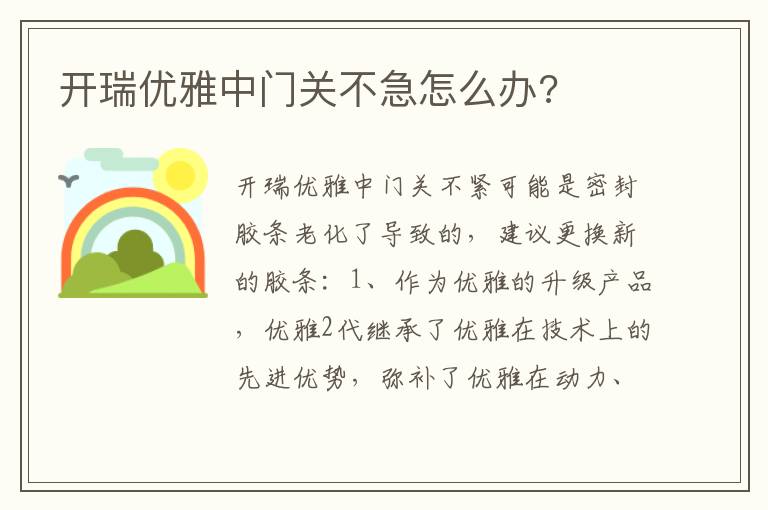 开瑞优雅中门关不急怎么办?

开瑞优雅中门关不紧可能是密封胶条老化了导致的，建议更换新的胶条：1、作为优雅的升级产品，优雅2代继承了优雅在技术上的先进优势，弥补了优雅在动力、